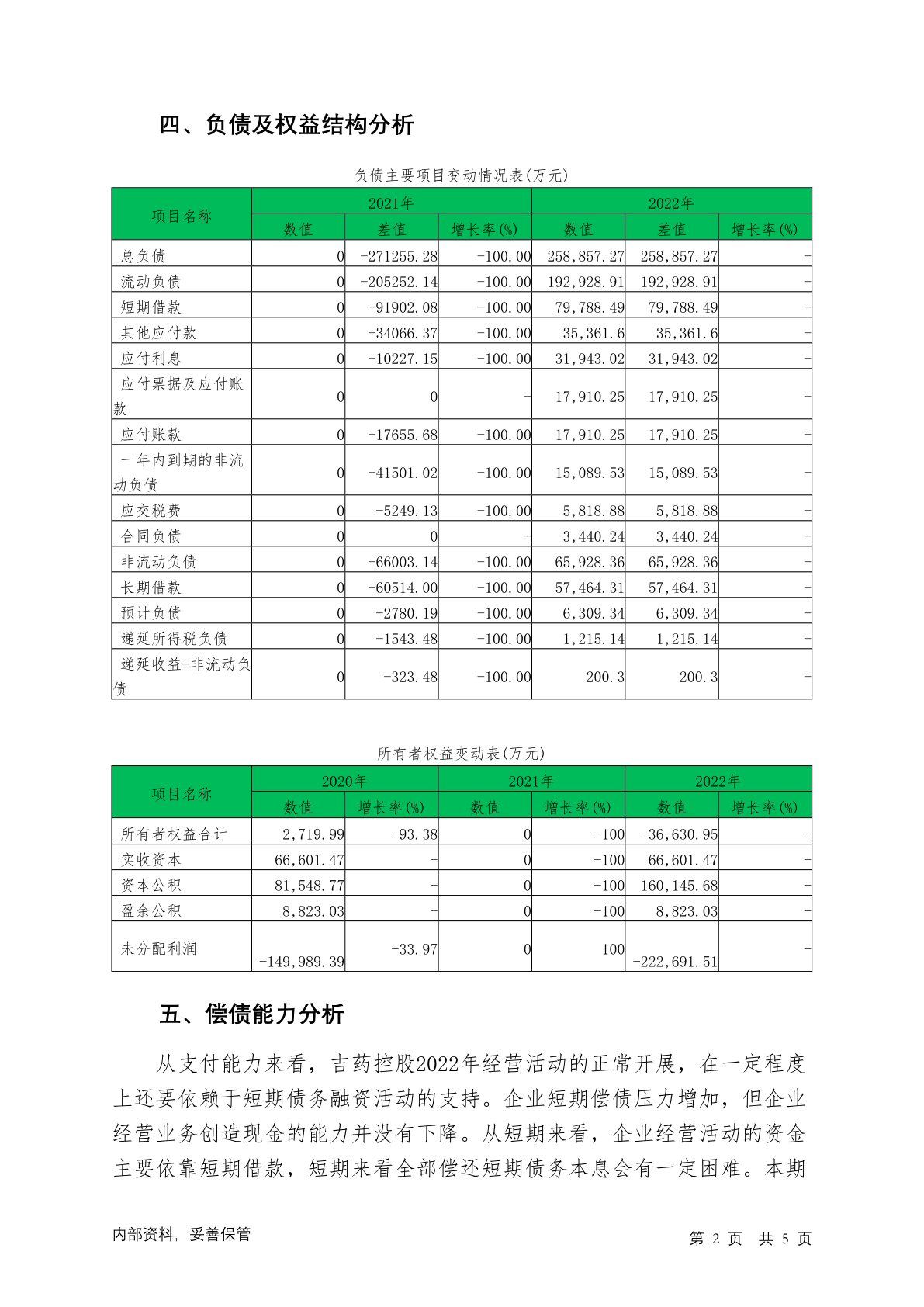 四、负债及权益结构分析

负债主要项目变动情况表(万元)

| 项目名称 | 2021年 数值 | 2021年 差值 | 2021年 增长率(%) | 2022年 数值 | 2022年 差值 | 2022年 增长率(%) |
|---|---|---|---|---|---|---|
| 总负债 | 0 | -271255.28 | -100.00 | 258,857.27 | 258,857.27 | - |
| 流动负债 | 0 | -205252.14 | -100.00 | 192,928.91 | 192,928.91 | - |
| 短期借款 | 0 | -91902.08 | -100.00 | 79,788.49 | 79,788.49 | - |
| 其他应付款 | 0 | -34066.37 | -100.00 | 35,361.6 | 35,361.6 | - |
| 应付利息 | 0 | -10227.15 | -100.00 | 31,943.02 | 31,943.02 | - |
| 应付票据及应付账款 | 0 | 0 | - | 17,910.25 | 17,910.25 | - |
| 应付账款 | 0 | -17655.68 | -100.00 | 17,910.25 | 17,910.25 | - |
| 一年内到期的非流动负债 | 0 | -41501.02 | -100.00 | 15,089.53 | 15,089.53 | - |
| 应交税费 | 0 | -5249.13 | -100.00 | 5,818.88 | 5,818.88 | - |
| 合同负债 | 0 | 0 | - | 3,440.24 | 3,440.24 | - |
| 非流动负债 | 0 | -66003.14 | -100.00 | 65,928.36 | 65,928.36 | - |
| 长期借款 | 0 | -60514.00 | -100.00 | 57,464.31 | 57,464.31 | - |
| 预计负债 | 0 | -2780.19 | -100.00 | 6,309.34 | 6,309.34 | - |
| 递延所得税负债 | 0 | -1543.48 | -100.00 | 1,215.14 | 1,215.14 | - |
| 递延收益-非流动负债 | 0 | -323.48 | -100.00 | 200.3 | 200.3 | - |

所有者权益变动表(万元)

| 项目名称 | 2020年 数值 | 2020年 增长率(%) | 2021年 数值 | 2021年 增长率(%) | 2022年 数值 | 2022年 增长率(%) |
|---|---|---|---|---|---|---|
| 所有者权益合计 | 2,719.99 | -93.38 | 0 | -100 | -36,630.95 | - |
| 实收资本 | 66,601.47 | - | 0 | -100 | 66,601.47 | - |
| 资本公积 | 81,548.77 | - | 0 | -100 | 160,145.68 | - |
| 盈余公积 | 8,823.03 | - | 0 | -100 | 8,823.03 | - |
| 未分配利润 | -149,989.39 | -33.97 | 0 | 100 | -222,691.51 | - |

五、偿债能力分析

从支付能力来看，吉药控股2022年经营活动的正常开展，在一定程度上还要依赖于短期债务融资活动的支持。企业短期偿债压力增加，但企业经营业务创造现金的能力并没有下降。从短期来看，企业经营活动的资金主要依靠短期借款，短期来看全部偿还短期债务本息会有一定困难。本期

内部资料，妥善保管

第 2 页 共 5 页